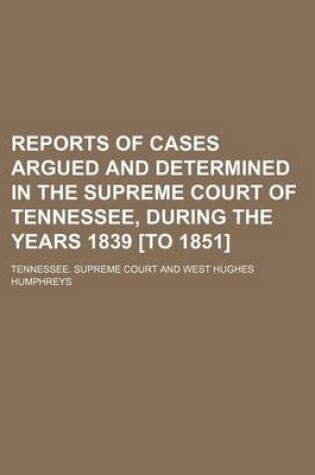 REPORTS OF CASES ARGUED AND DETERMINED IN THE SUPREME COURT OF TENNESSEE, DURING THE YEARS 1839 [TO 1851]

TENNESSEE. SUPREME COURT AND WEST HUGHES HUMPHREYS